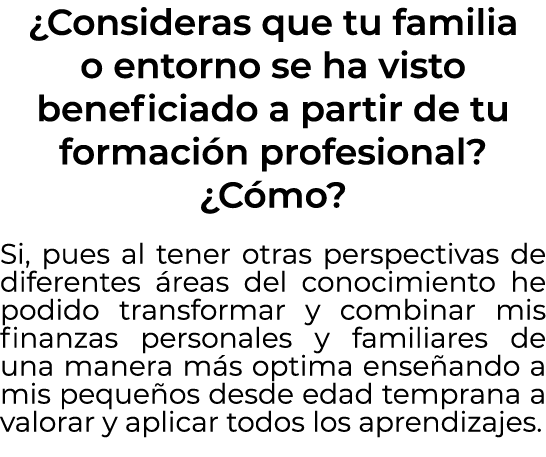 ¿Consideras que tu familia o entorno se ha visto beneficiado a partir de tu formación profesional? ¿Cómo?

Si, pues al tener otras perspectivas de diferentes áreas del conocimiento he podido transformar y combinar mis finanzas personales y familiares de una manera más optima enseñando a mis pequeños desde edad temprana a valorar y aplicar todos los aprendizajes.